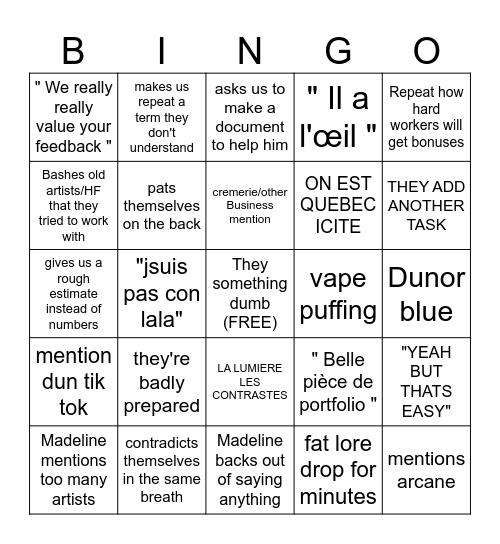 | B | I | N | G | O |
|---|---|---|---|---|
| " We really really value your feedback " | makes us repeat a term they don't understand | asks us to make a document to help him | " Il a l'œil " | Repeat how hard workers will get bonuses |
| Bashes old artists/HF that they tried to work with | pats themselves on the back | cremerie/other Business mention | ON EST QUEBEC ICITE | THEY ADD ANOTHER TASK |
| gives us a rough estimate instead of numbers | "jsuis pas con lala" | They something dumb (FREE) | vape puffing | Dunor blue |
| mention dun tik tok | they're badly prepared | LA LUMIERE LES CONTRASTES | " Belle pièce de portfolio " | "YEAH BUT THATS EASY" |
| Madeline mentions too many artists | contradicts themselves in the same breath | Madeline backs out of saying anything | fat lore drop for minutes | mentions arcane |